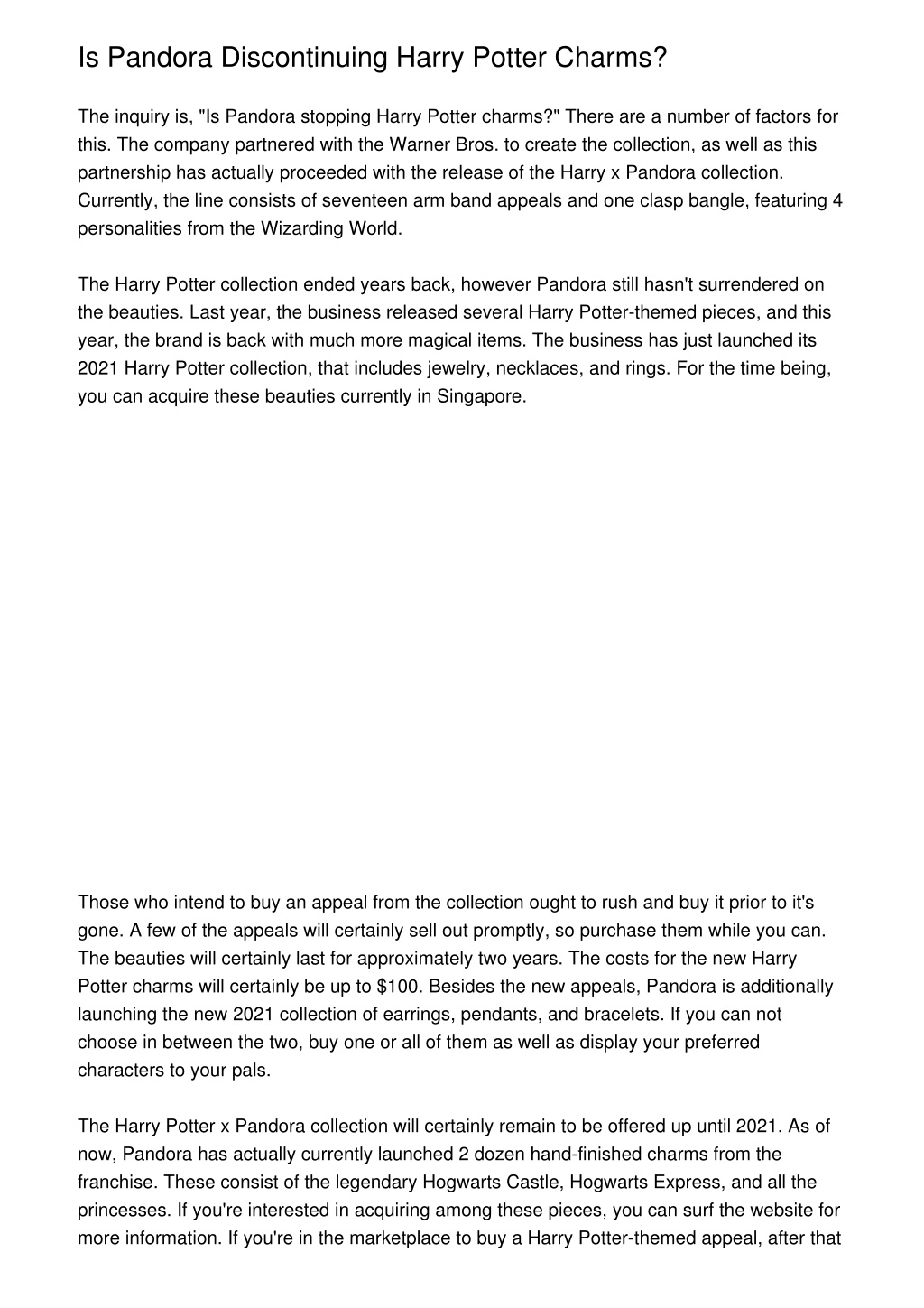 Is Pandora Discontinuing Harry Potter Charms?

The inquiry is, "Is Pandora stopping Harry Potter charms?" There are a number of factors for this. The company partnered with the Warner Bros. to create the collection, as well as this partnership has actually proceeded with the release of the Harry x Pandora collection. Currently, the line consists of seventeen arm band appeals and one clasp bangle, featuring 4 personalities from the Wizarding World.

The Harry Potter collection ended years back, however Pandora still hasn't surrendered on the beauties. Last year, the business released several Harry Potter-themed pieces, and this year, the brand is back with much more magical items. The business has just launched its 2021 Harry Potter collection, that includes jewelry, necklaces, and rings. For the time being, you can acquire these beauties currently in Singapore.

Those who intend to buy an appeal from the collection ought to rush and buy it prior to it's gone. A few of the appeals will certainly sell out promptly, so purchase them while you can. The beauties will certainly last for approximately two years. The costs for the new Harry Potter charms will certainly be up to $100. Besides the new appeals, Pandora is additionally launching the new 2021 collection of earrings, pendants, and bracelets. If you can not choose in between the two, buy one or all of them as well as display your preferred characters to your pals.

The Harry Potter x Pandora collection will certainly remain to be offered up until 2021. As of now, Pandora has actually currently launched 2 dozen hand-finished charms from the franchise. These consist of the legendary Hogwarts Castle, Hogwarts Express, and all the princesses. If you're interested in acquiring among these pieces, you can surf the website for more information. If you're in the marketplace to buy a Harry Potter-themed appeal, after that